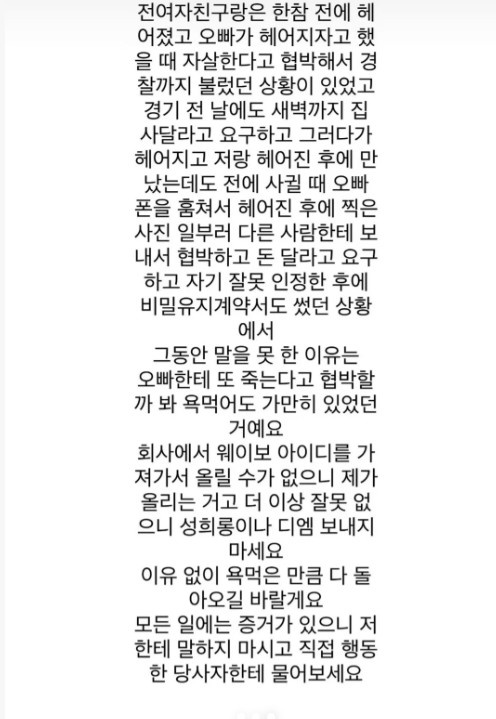 전여자친구랑은 한참 전에 헤어졌고 오빠가 헤어지자고 했을 때 자살한다고 협박해서 경찰까지 불렀던 상황이 있었고 경기 전 날에도 새벽까지 집 사달라고 요구하고 그러다가 헤어지고 저랑 헤어진 후에 만났는데도 전에 사귈 때 오빠 폰을 훔쳐서 헤어진 후에 찍은 사진 일부러 다른 사람한테 보내서 협박하고 돈 달라고 요구하고 자기 잘못 인정한 후에 비밀유지계약서도 썼던 상황에서
그동안 말을 못 한 이유는 오빠한테 또 죽는다고 협박할까 봐 욕먹어도 가만히 있었던 거예요
회사에서 웨이보 아이디를 가져가서 올릴 수가 없으니 제가 올리는 거고 더 이상 잘못 없으니 성희롱이나 디엠 보내지 마세요
이유 없이 욕먹은 만큼 다 돌아오길 바랄게요
모든 일에는 증거가 있으니 저한테 말하지 마시고 직접 행동한 당사자한테 물어보세요